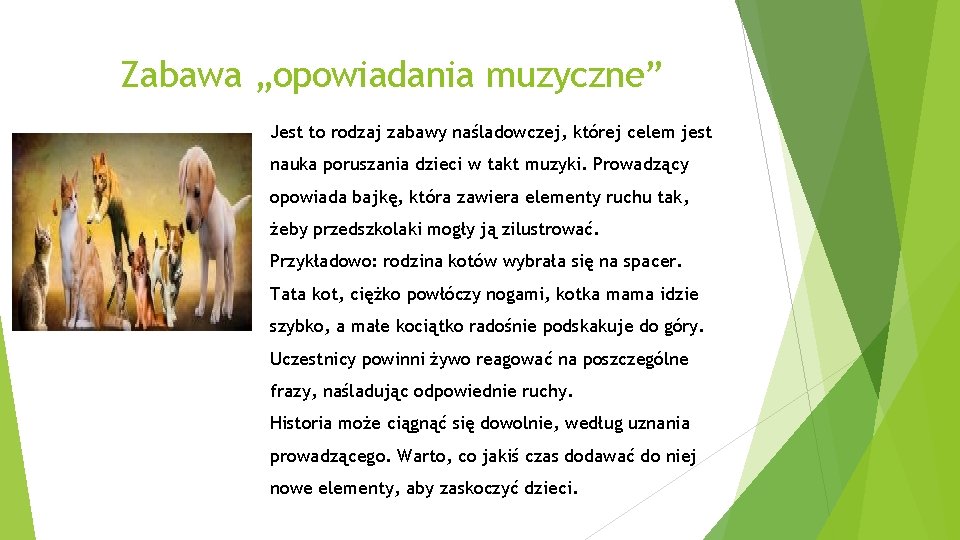 Zabawa „opowiadania muzyczne”

Jest to rodzaj zabawy naśladowczej, której celem jest nauka poruszania dzieci w takt muzyki. Prowadzący opowiada bajkę, która zawiera elementy ruchu tak, żeby przedszkolaki mogły ją zilustrować.
Przykładowo: rodzina kotów wybrała się na spacer. Tata kot, ciężko powłóczy nogami, kotka mama idzie szybko, a małe kociątko radośnie podskakuje do góry. Uczestnicy powinni żywo reagować na poszczególne frazy, naśladując odpowiednie ruchy.
Historia może ciągnąć się dowolnie, według uznania prowadzącego. Warto, co jakiś czas dodawać do niej nowe elementy, aby zaskoczyć dzieci.